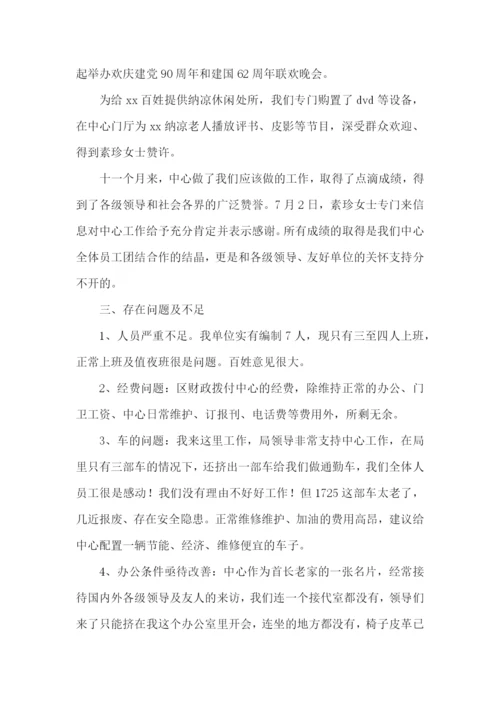 起举办欢庆建党 90 周年和建国 62 周年联欢晚会。

为给 xx 百姓提供纳凉休闲处所，我们专门购置了 dvd 等设备，在中心门厅为 xx 纳凉老人播放评书、皮影等节目，深受群众欢迎、得到素珍女士赞许。

十一个月来，中心做了我们应该做的工作，取得了点滴成绩，得到了各级领导和社会各界的广泛赞誉。7 月 2 日，素珍女士专门来信息对中心工作给予充分肯定并表示感谢。所有成绩的取得是我们中心全体员工团结合作的结晶，更是和各级领导、友好单位的关怀支持分不开的。

三、存在问题及不足

1、人员严重不足。我单位实有编制 7 人，现只有三至四人上班，正常上班及值夜班很是问题。百姓意见很大。

2、经费问题：区财政拨付中心的经费，除维持正常的办公、门卫工资、中心日常维护、订报刊、电话费等费用外，所剩无余。

3、车的问题：我来这里工作，局领导非常支持中心工作，在局里只有三部车的情况下，还挤出一部车给我们做通勤车，我们全体人员工很是感动！我们没有理由不好好工作！但 1725 这部车太老了，几近报废、存在安全隐患。正常维修维护、加油的费用高昂，建议给中心配置一辆节能、经济、维修便宜的车子。

4、办公条件亟待改善：中心作为首长老家的一张名片，经常接待国内外各级领导及友人的来访，我们连一个接代室都没有，领导们来了只能挤在我这个办公室里开会，连坐的地方都没有，椅子皮革已